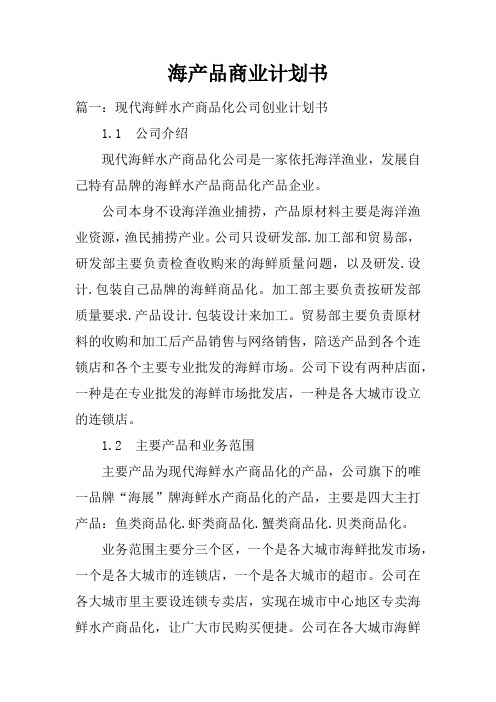 海产品商业计划书

篇一：现代海鲜水产商品化公司创业计划书

1.1　公司介绍

现代海鲜水产商品化公司是一家依托海洋渔业，发展自己特有品牌的海鲜水产品商品化产品企业。

公司本身不设海洋渔业捕捞，产品原材料主要是海洋渔业资源，渔民捕捞产业。公司只设研发部.加工部和贸易部，研发部主要负责检查收购来的海鲜质量问题，以及研发.设计.包装自己品牌的海鲜商品化。加工部主要负责按研发部质量要求.产品设计.包装设计来加工。贸易部主要负责原材料的收购和加工后产品销售与网络销售，陪送产品到各个连锁店和各个主要专业批发的海鲜市场。公司下设有两种店面，一种是在专业批发的海鲜市场批发店，一种是各大城市设立的连锁店。

1.2　主要产品和业务范围

主要产品为现代海鲜水产商品化的产品，公司旗下的唯一品牌“海展”牌海鲜水产商品化的产品，主要是四大主打产品：鱼类商品化.虾类商品化.蟹类商品化.贝类商品化。

业务范围主要分三个区，一个是各大城市海鲜批发市场，一个是各大城市的连锁店，一个是各大城市的超市。公司在各大城市里主要设连锁专卖店，实现在城市中心地区专卖海鲜水产商品化，让广大市民购买便捷。公司在各大城市海鲜